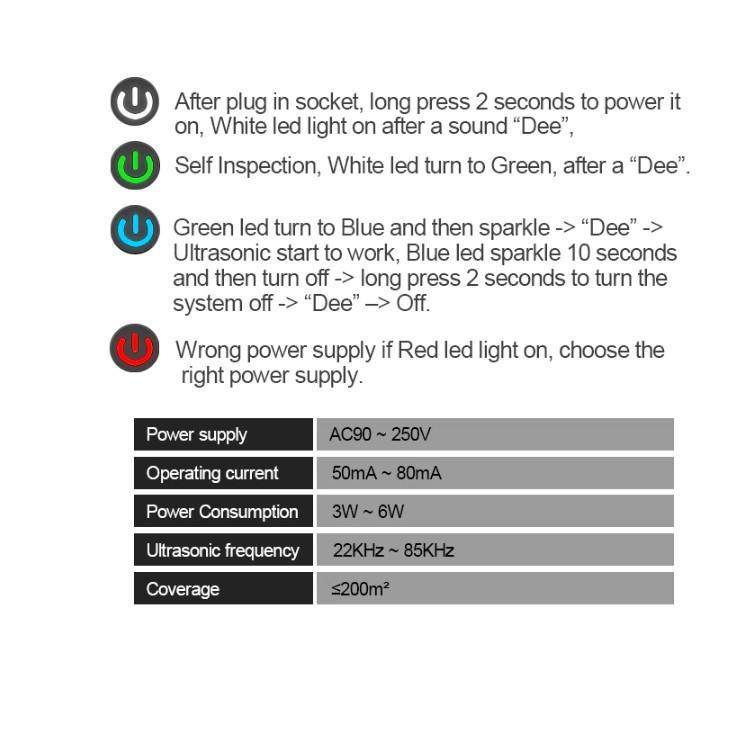 After plug in socket, long press 2 seconds to power it on, White led light on after a sound “Dee”,

Self Inspection, White led turn to Green, after a “Dee”.

Green led turn to Blue and then sparkle -> “Dee” -> Ultrasonic start to work, Blue led sparkle 10 seconds and then turn off -> long press 2 seconds to turn the system off -> “Dee” –> Off.

Wrong power supply if Red led light on, choose the right power supply.

| Power supply | AC90 ~ 250V |
|---|---|
| Operating current | 50mA ~ 80mA |
| Power Consumption | 3W ~ 6W |
| Ultrasonic frequency | 22KHz ~ 85KHz |
| Coverage | ≤200m² |